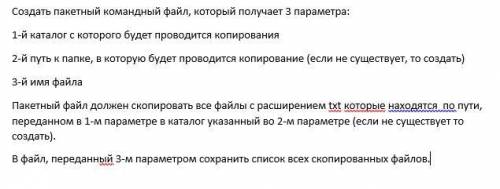 Создать пакетный командный файл, который получает 3 параметра:

1-й каталог с которого будет проводится копирования

2-й путь к папке, в которую будет проводится копирование (если не существует, то создать)

3-й имя файла

Пакетный файл должен скопировать все файлы с расширением txt которые находятся по пути, переданном в 1-м параметре в каталог указанный во 2-м параметре (если не существует то создать).

В файл, переданный 3-м параметром сохранить список всех скопированных файлов.